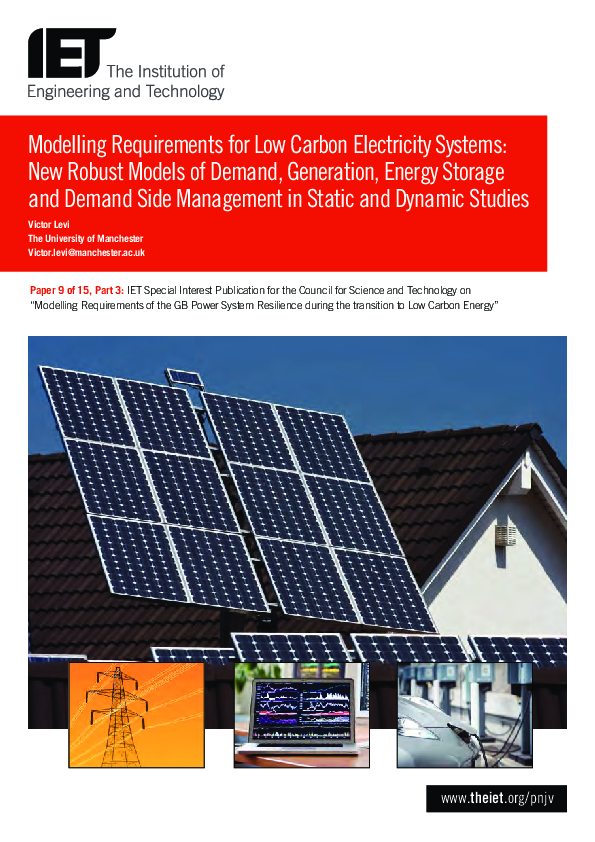 IET The Institution of Engineering and Technology

Modelling Requirements for Low Carbon Electricity Systems: New Robust Models of Demand, Generation, Energy Storage and Demand Side Management in Static and Dynamic Studies

Victor Levi
The University of Manchester
Victor.levi@manchester.ac.uk

Paper 9 of 15, Part 3: IET Special Interest Publication for the Council for Science and Technology on "Modelling Requirements of the GB Power System Resilience during the transition to Low Carbon Energy"

www.theiet.org/pnjv